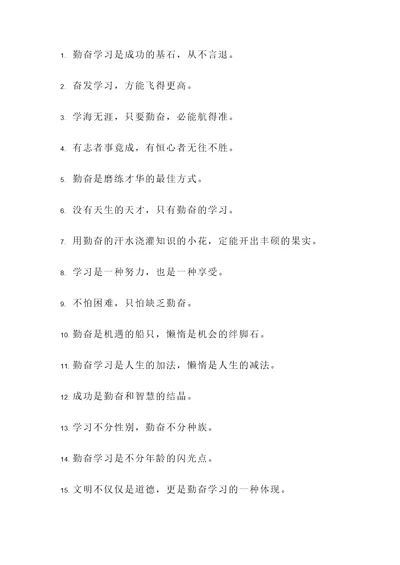 1. 勤奋学习是成功的基石，从不言退。

2. 奋发学习，方能飞得更高。

3. 学海无涯，只要勤奋，必能航得准。

4. 有志者事竟成，有恒心者无往不胜。

5. 勤奋是磨练才华的最佳方式。

6. 没有天生的天才，只有勤奋的学习。

7. 用勤奋的汗水浇灌知识的小花，定能开出丰硕的果实。

8. 学习是一种努力，也是一种享受。

9. 不怕困难，只怕缺乏勤奋。

10. 勤奋是机遇的船只，懒惰是机会的绊脚石。

11. 勤奋学习是人生的加法，懒惰是人生的减法。

12. 成功是勤奋和智慧的结晶。

13. 学习不分性别，勤奋不分种族。

14. 勤奋学习是不分年龄的闪光点。

15. 文明不仅仅是道德，更是勤奋学习的一种体现。